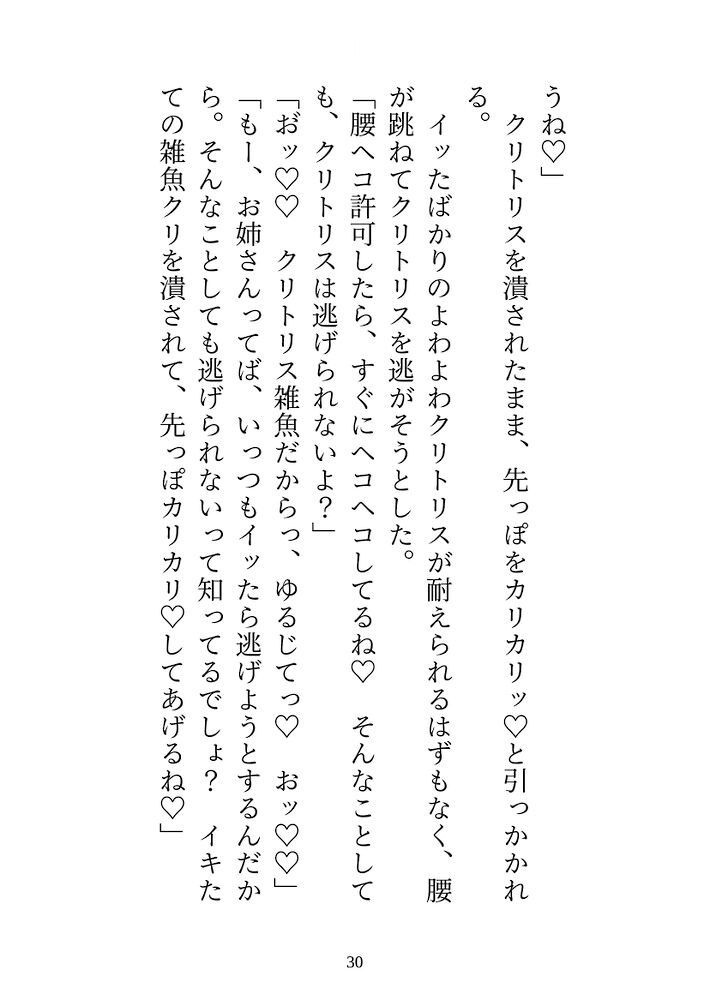 うね♡」

クリトリスを潰されたまま、先っぽをカリカリッ♡と引っかかれる。

イッたばかりのよわよわクリトリスが耐えられるはずもなく、腰が跳ねてクリトリスを逃がそうとした。

「腰ヘコ許可したら、すぐにヘコヘコしてるね♡　そんなことしても、クリトリスは逃げられないよ？」

「おッ♡♡　クリトリス雑魚だからっ、ゆるじてっ♡　おッ♡♡」

「もー、お姉さんってば、いっつもイッたら逃げようとするんだから。そんなことしても逃げられないって知ってるでしょ？　イキたての雑魚クリを潰されて、先っぽカリカリ♡してあげるね♡」

30